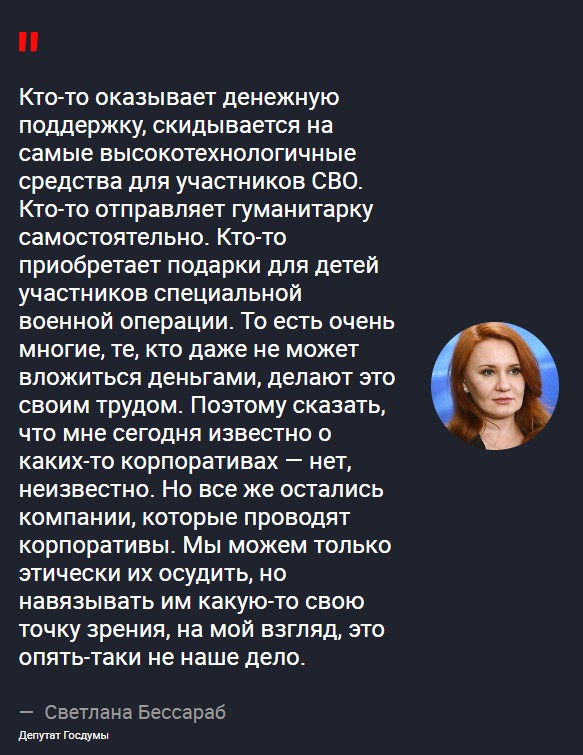 "

Кто-то оказывает денежную поддержку, скидывается на самые высокотехнологичные средства для участников СВО. Кто-то отправляет гуманитарку самостоятельно. Кто-то приобретает подарки для детей участников специальной военной операции. То есть очень многие, те, кто даже не может вложиться деньгами, делают это своим трудом. Поэтому сказать, что мне сегодня известно о каких-то корпоративах — нет, неизвестно. Но все же остались компании, которые проводят корпоративы. Мы можем только этически их осудить, но навязывать им какую-то свою точку зрения, на мой взгляд, это опять-таки не наше дело.

— Светлана Бессараб

Депутат Госдумы